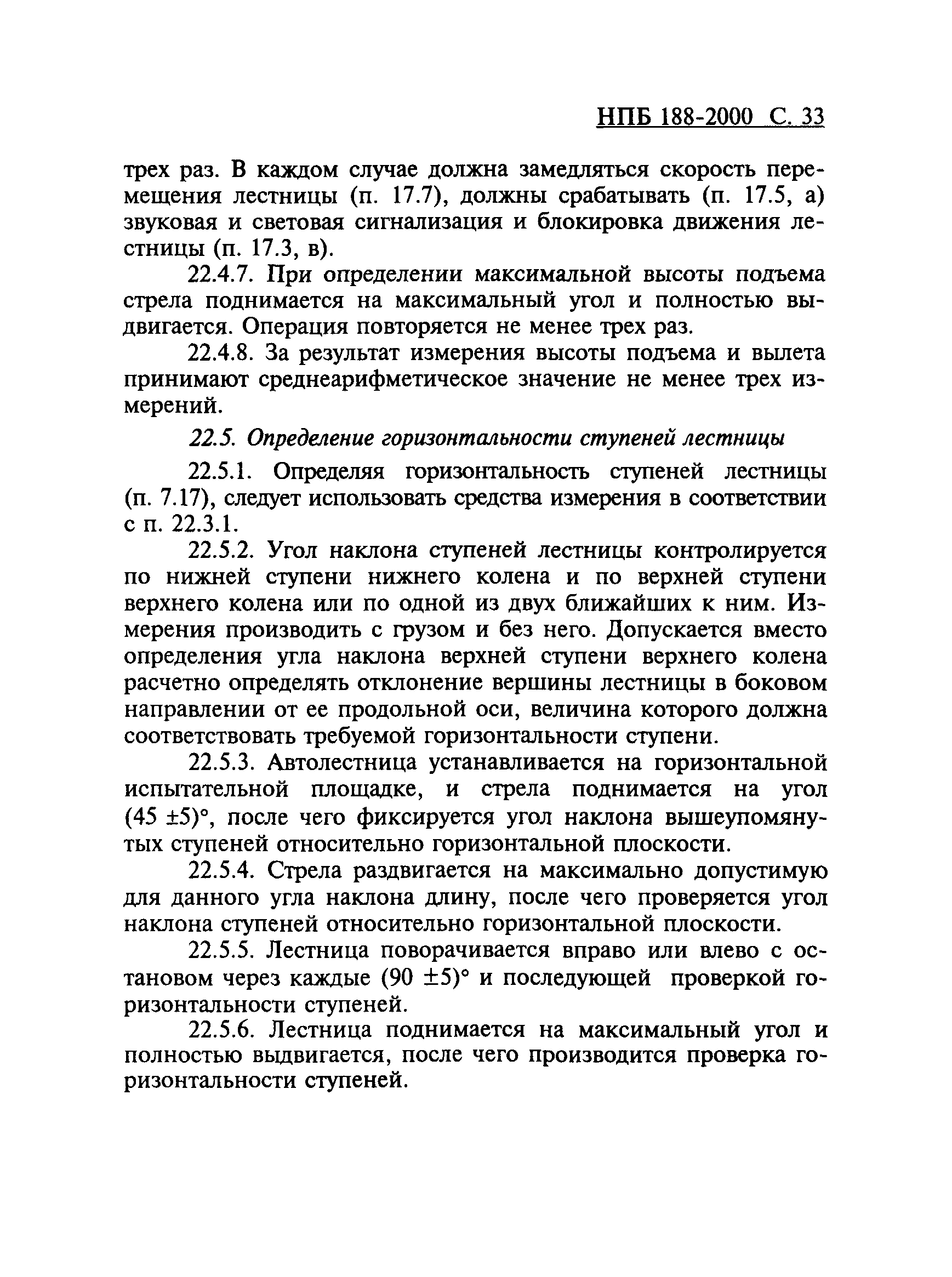 НПБ 188-2000 С. 33

трех раз. В каждом случае должна замедляться скорость перемещения лестницы (п. 17.7), должны срабатывать (п. 17.5, а) звуковая и световая сигнализация и блокировка движения лестницы (п. 17.3, в).

22.4.7. При определении максимальной высоты подъема стрела поднимается на максимальный угол и полностью выдвигается. Операция повторяется не менее трех раз.

22.4.8. За результат измерения высоты подъема и вылета принимают среднеарифметическое значение не менее трех измерений.

22.5. Определение горизонтальности ступеней лестницы

22.5.1. Определяя горизонтальность ступеней лестницы (п. 7.17), следует использовать средства измерения в соответствии с п. 22.3.1.

22.5.2. Угол наклона ступеней лестницы контролируется по нижней ступени нижнего колена и по верхней ступени верхнего колена или по одной из двух ближайших к ним. Измерения производить с грузом и без него. Допускается вместо определения угла наклона верхней ступени верхнего колена расчетно определять отклонение вершины лестницы в боковом направлении от ее продольной оси, величина которого должна соответствовать требуемой горизонтальности ступени.

22.5.3. Автолестница устанавливается на горизонтальной испытательной площадке, и стрела поднимается на угол $(45 \pm 5)°$, после чего фиксируется угол наклона вышеупомянутых ступеней относительно горизонтальной плоскости.

22.5.4. Стрела раздвигается на максимально допустимую для данного угла наклона длину, после чего проверяется угол наклона ступеней относительно горизонтальной плоскости.

22.5.5. Лестница поворачивается вправо или влево с остановом через каждые $(90 \pm 5)°$ и последующей проверкой горизонтальности ступеней.

22.5.6. Лестница поднимается на максимальный угол и полностью выдвигается, после чего производится проверка горизонтальности ступеней.